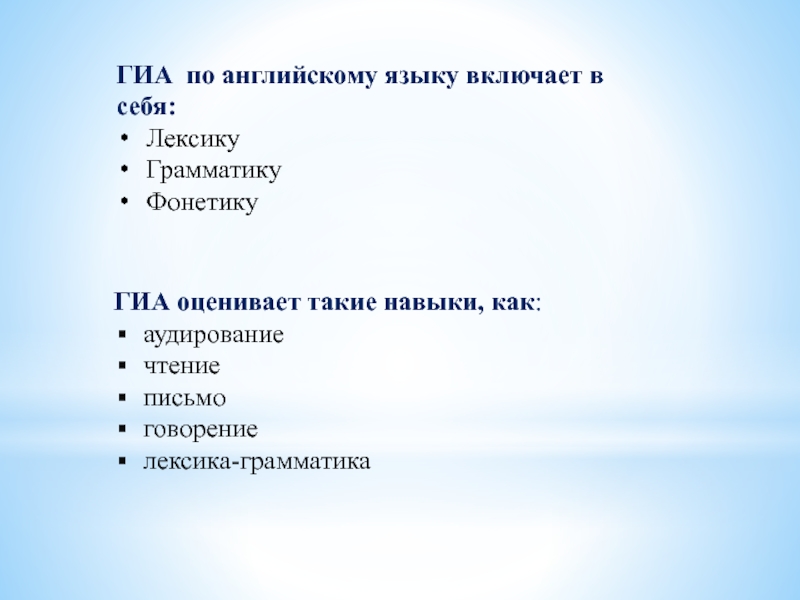 ГИА  по английскому языку включает в себя:
• Лексику
• Грамматику
• Фонетику

ГИА оценивает такие навыки, как:
▪ аудирование
▪ чтение
▪ письмо
▪ говорение
▪ лексика-грамматика